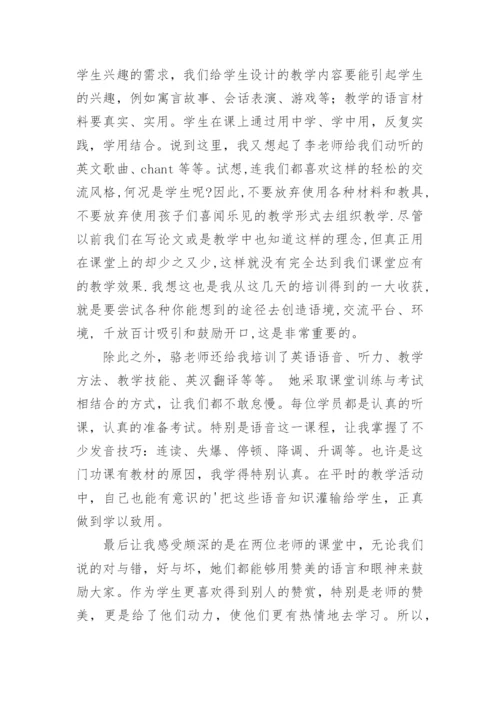 学生兴趣的需求，我们给学生设计的教学内容要能引起学生的兴趣，例如寓言故事、会话表演、游戏等；教学的语言材料要真实、实用。学生在课上通过用中学、学中用，反复实践，学用结合。说到这里，我又想起了李老师给我们动听的英文歌曲、chant 等等。试想，连我们都喜欢这样的轻松的交流风格，何况是学生呢?因此，不要放弃使用各种材料和教具，不要放弃使用孩子们喜闻乐见的教学形式去组织教学.尽管以前我们在写论文或是教学中也知道这样的理念，但真正用在课堂上的却少之又少，这样就没有完全达到我们课堂应有的教学效果.我想这也是我从这几天的培训得到的一大收获，就是要尝试各种你能想到的途径去创造语境，交流平台、环境，千放百计吸引和鼓励开口，这是非常重要的。

除此之外，骆老师还给我培训了英语语音、听力、教学方法、教学技能、英汉翻译等等。 她采取课堂训练与考试相结合的方式，让我们都不敢怠慢。每位学员都是认真的听课，认真的准备考试。特别是语音这一课程，让我掌握了不少发音技巧：连读、失爆、停顿、降调、升调等。也许是这门功课有教材的原因，我学得特别认真。在平时的教学活动中，自己也能有意识的'把这些语音知识灌输给学生，正真做到学以致用。

最后让我感受颇深的是在两位老师的课堂中，无论我们说的对与错，好与坏，她们都能够用赞美的语言和眼神来鼓励大家。作为学生更喜欢得到别人的赞赏，特别是老师的赞美，更是给了他们动力，使他们更有热情地去学习。所以，